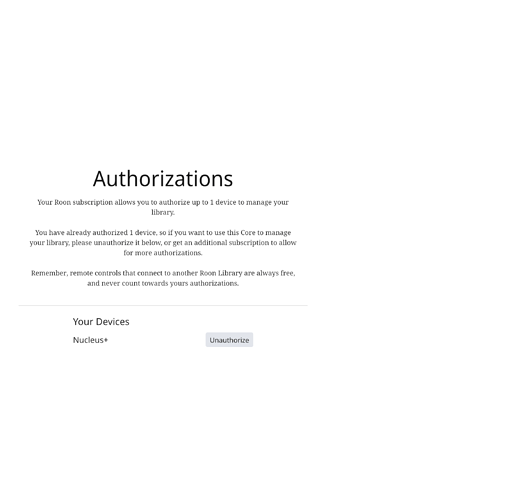 Authorizations

Your Roon subscription allows you to authorize up to 1 device to manage your library.

You have already authorized 1 device, so if you want to use this Core to manage your library, please unauthorize it below, or get an additional subscription to allow for more authorizations.

Remember, remote controls that connect to another Roon Library are always free, and never count towards yours authorizations.

Your Devices

Nucleus+

Unauthorize